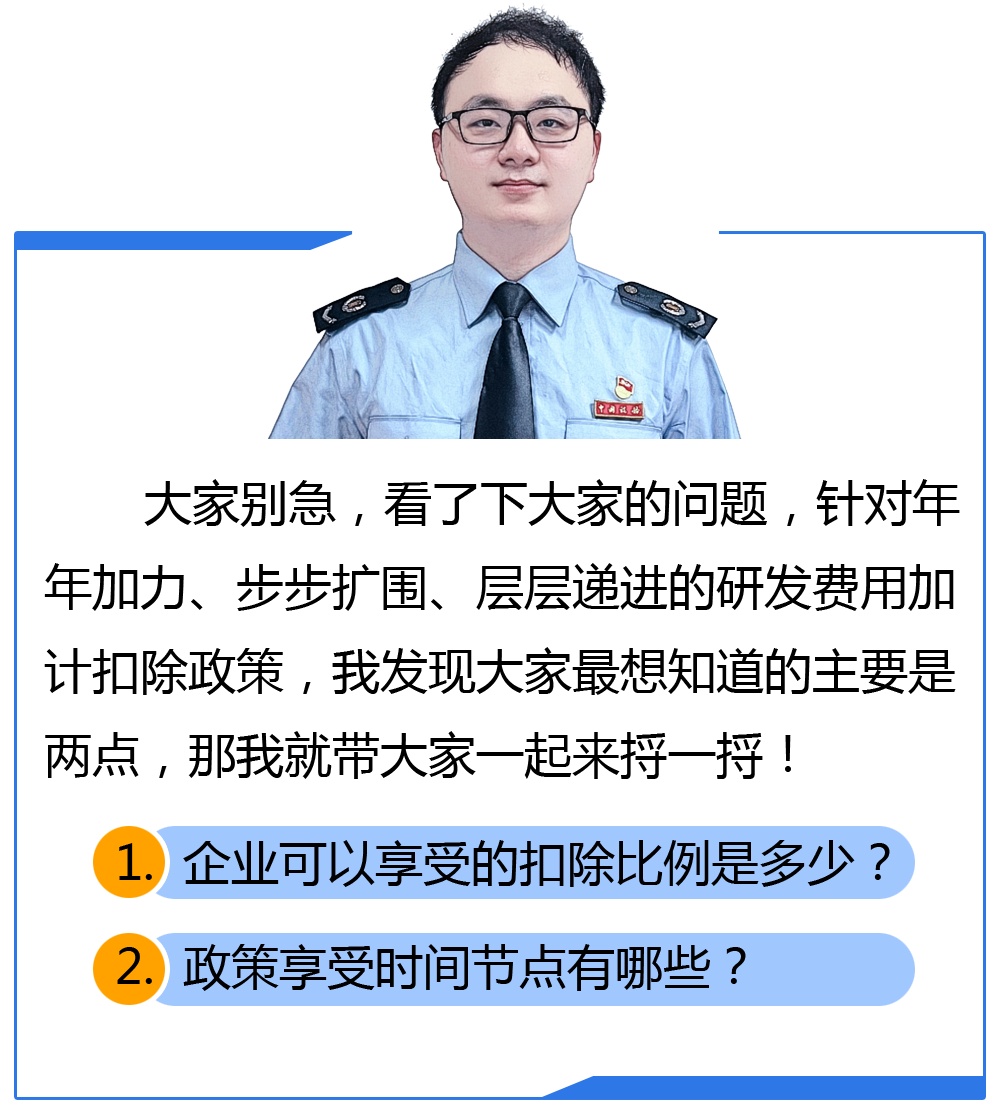 大家别急，看了下大家的问题，针对年年加力、步步扩围、层层递进的研发费用加计扣除政策，我发现大家最想知道的主要是两点，那我就带大家一起来捋一捋！

1.企业可以享受的扣除比例是多少？

2.政策享受时间节点有哪些？